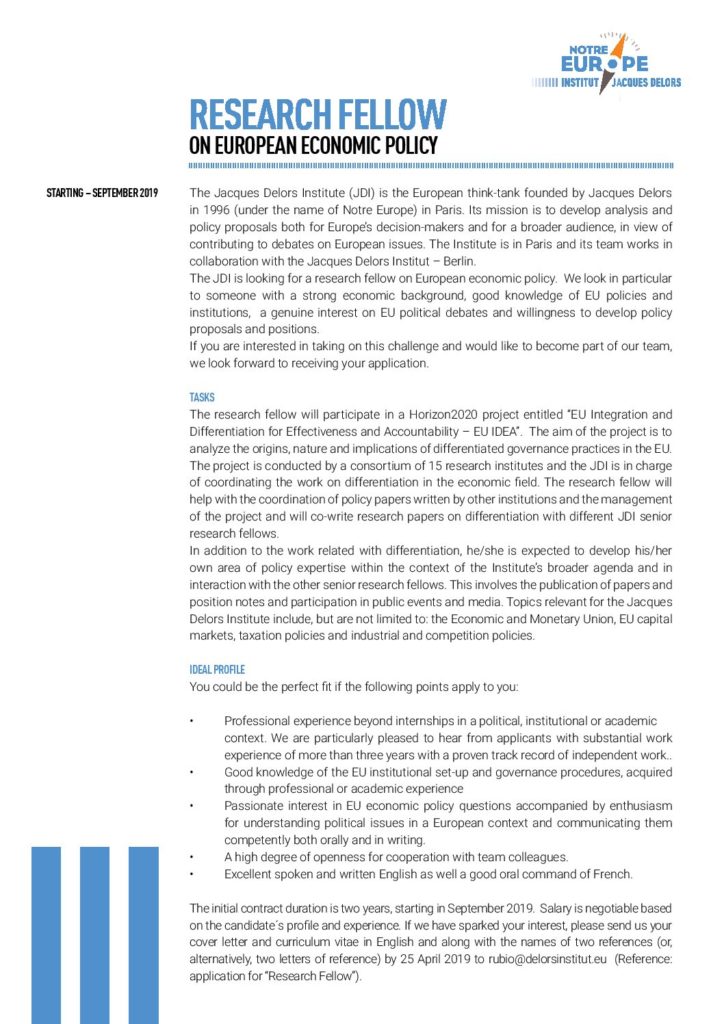 NOTRE EUROPE
INSTITUT JACQUES DELORS

RESEARCH FELLOW
ON EUROPEAN ECONOMIC POLICY

STARTING – SEPTEMBER 2019

The Jacques Delors Institute (JDI) is the European think-tank founded by Jacques Delors in 1996 (under the name of Notre Europe) in Paris. Its mission is to develop analysis and policy proposals both for Europe's decision-makers and for a broader audience, in view of contributing to debates on European issues. The Institute is in Paris and its team works in collaboration with the Jacques Delors Institut – Berlin.
The JDI is looking for a research fellow on European economic policy. We look in particular to someone with a strong economic background, good knowledge of EU policies and institutions, a genuine interest on EU political debates and willingness to develop policy proposals and positions.
If you are interested in taking on this challenge and would like to become part of our team, we look forward to receiving your application.

TASKS
The research fellow will participate in a Horizon2020 project entitled "EU Integration and Differentiation for Effectiveness and Accountability – EU IDEA". The aim of the project is to analyze the origins, nature and implications of differentiated governance practices in the EU. The project is conducted by a consortium of 15 research institutes and the JDI is in charge of coordinating the work on differentiation in the economic field. The research fellow will help with the coordination of policy papers written by other institutions and the management of the project and will co-write research papers on differentiation with different JDI senior research fellows.
In addition to the work related with differentiation, he/she is expected to develop his/her own area of policy expertise within the context of the Institute's broader agenda and in interaction with the other senior research fellows. This involves the publication of papers and position notes and participation in public events and media. Topics relevant for the Jacques Delors Institute include, but are not limited to: the Economic and Monetary Union, EU capital markets, taxation policies and industrial and competition policies.

IDEAL PROFILE
You could be the perfect fit if the following points apply to you:

• Professional experience beyond internships in a political, institutional or academic context. We are particularly pleased to hear from applicants with substantial work experience of more than three years with a proven track record of independent work..
• Good knowledge of the EU institutional set-up and governance procedures, acquired through professional or academic experience
• Passionate interest in EU economic policy questions accompanied by enthusiasm for understanding political issues in a European context and communicating them competently both orally and in writing.
• A high degree of openness for cooperation with team colleagues.
• Excellent spoken and written English as well a good oral command of French.

The initial contract duration is two years, starting in September 2019. Salary is negotiable based on the candidate´s profile and experience. If we have sparked your interest, please send us your cover letter and curriculum vitae in English and along with the names of two references (or, alternatively, two letters of reference) by 25 April 2019 to rubio@delorsinstitut.eu (Reference: application for "Research Fellow").